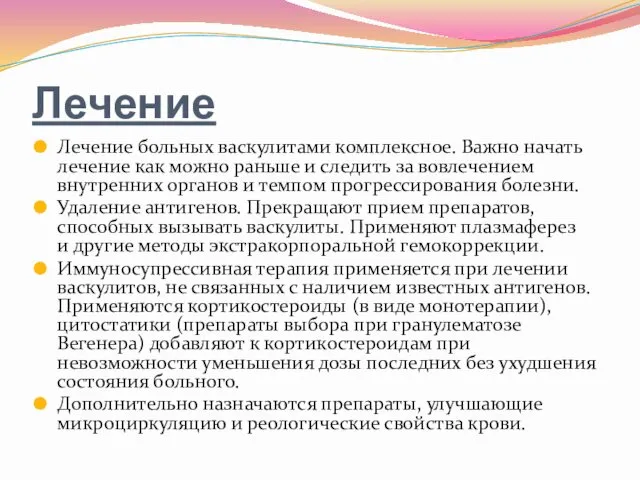 Лечение

Лечение больных васкулитами комплексное. Важно начать лечение как можно раньше и следить за вовлечением внутренних органов и темпом прогрессирования болезни.

Удаление антигенов. Прекращают прием препаратов, способных вызывать васкулиты. Применяют плазмаферез и другие методы экстракорпоральной гемокоррекции.

Иммуносупрессивная терапия применяется при лечении васкулитов, не связанных с наличием известных антигенов. Применяются кортикостероиды (в виде монотерапии), цитостатики (препараты выбора при гранулематозе Вегенера) добавляют к кортикостероидам при невозможности уменьшения дозы последних без ухудшения состояния больного.

Дополнительно назначаются препараты, улучшающие микроциркуляцию и реологические свойства крови.